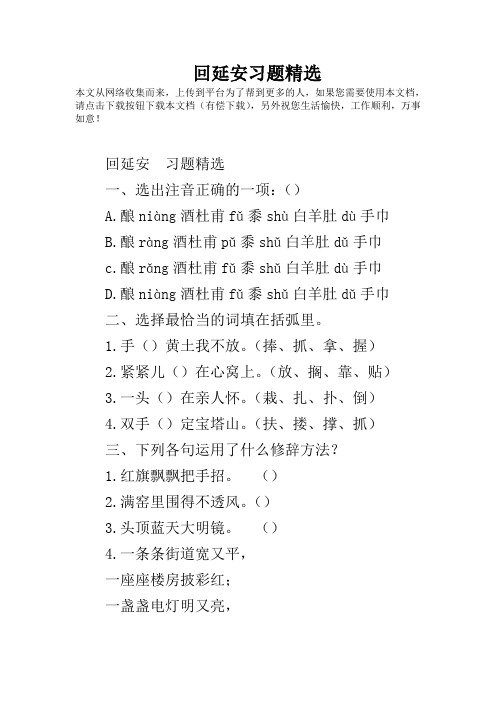 回延安习题精选

本文从网络收集而来，上传到平台为了帮到更多的人，如果您需要使用本文档，请点击下载按钮下载本文档（有偿下载），另外祝您生活愉快，工作顺利，万事如意！

回延安　习题精选

一、选出注音正确的一项：（）

A.酿 niàng 酒杜甫 fǔ 黍 shù 白羊肚 dù 手巾

B.酿 ràng 酒杜甫 pǔ 黍 shǔ 白羊肚 dǔ 手巾

c.酿 rǎng 酒杜甫 fǔ 黍 shǔ 白羊肚 dù 手巾

D.酿 niàng 酒杜甫 fǔ 黍 shǔ 白羊肚 dǔ 手巾

二、选择最恰当的词填在括弧里。

1.手（）黄土我不放。（捧、抓、拿、握）

2.紧紧儿（）在心窝上。（放、搁、靠、贴）

3.一头（）在亲人怀。（栽、扎、扑、倒）

4.双手（）定宝塔山。（扶、搂、撑、抓）

三、下列各句运用了什么修辞方法？

1.红旗飘飘把手招。　（）

2.满窑里围得不透风。（）

3.头顶蓝天大明镜。　（）

4.一条条街道宽又平，

一座座楼房披彩红；

一盏盏电灯明又亮，